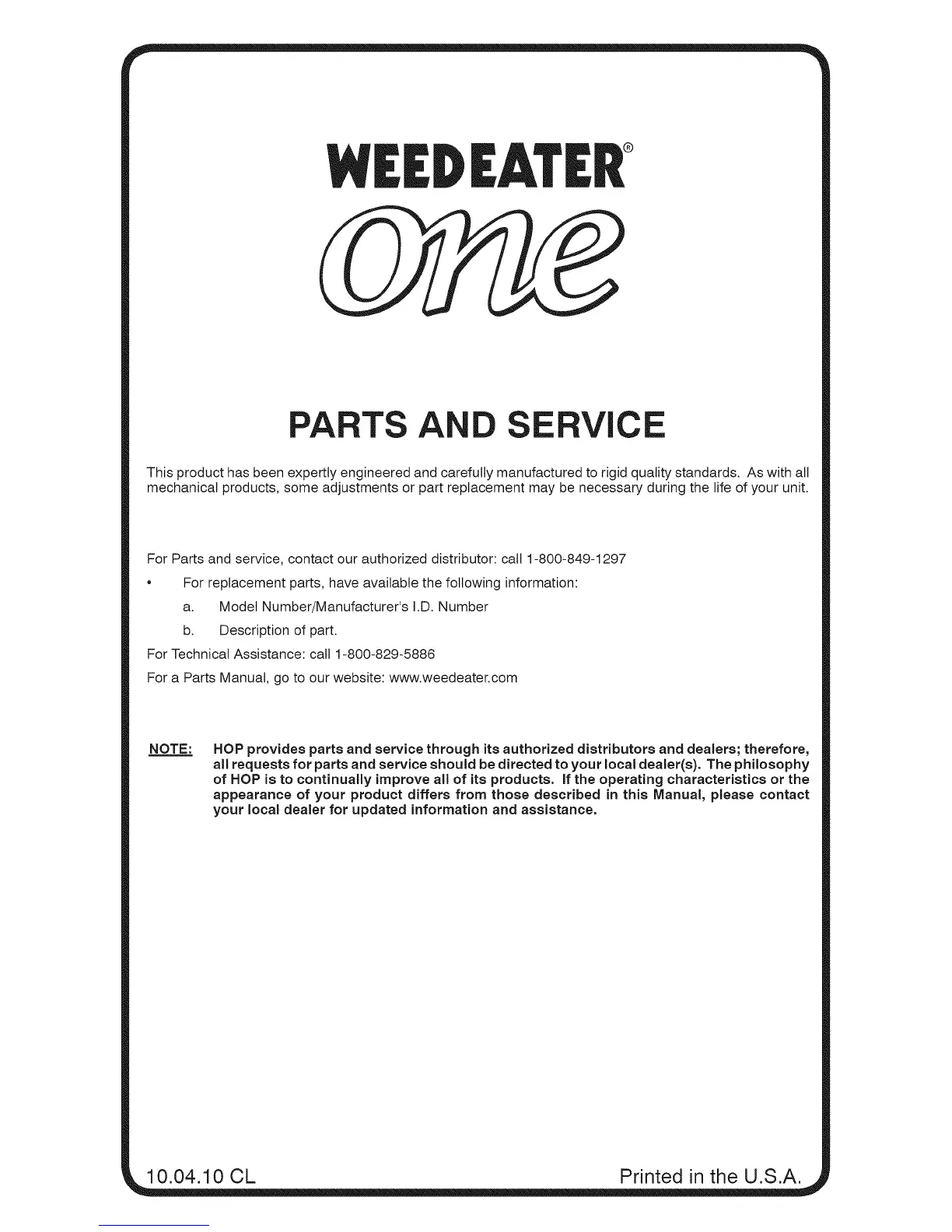 WEEDEATER®

one

PARTS AND SERVICE

This product has been expertly engineered and carefully manufactured to rigid quality standards. As with all mechanical products, some adjustments or part replacement may be necessary during the life of your unit.

For Parts and service, contact our authorized distributor: call 1-800-849-1297

• For replacement parts, have available the following information:

a. Model Number/Manufacturer's I.D. Number

b. Description of part.

For Technical Assistance: call 1-800-829-5886

For a Parts Manual, go to our website: www.weedeater.com

NOTE: HOP provides parts and service through its authorized distributors and dealers; therefore, all requests for parts and service should be directed to your local dealer(s). The philosophy of HOP is to continually improve all of its products. If the operating characteristics or the appearance of your product differs from those described in this Manual, please contact your local dealer for updated information and assistance.

10.04.10 CL

Printed in the U.S.A.